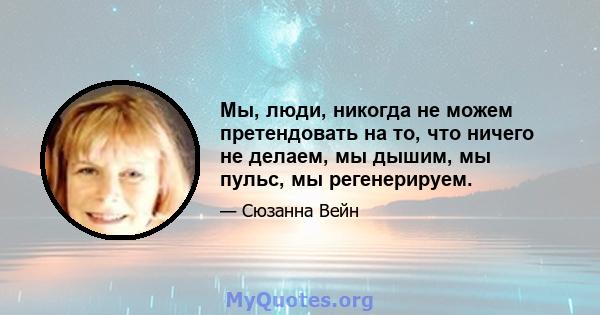 Мы, люди, никогда не можем претендовать на то, что ничего не делаем, мы дышим, мы пульс, мы регенерируем.

— Сюзанна Вейн

MyQuotes.org